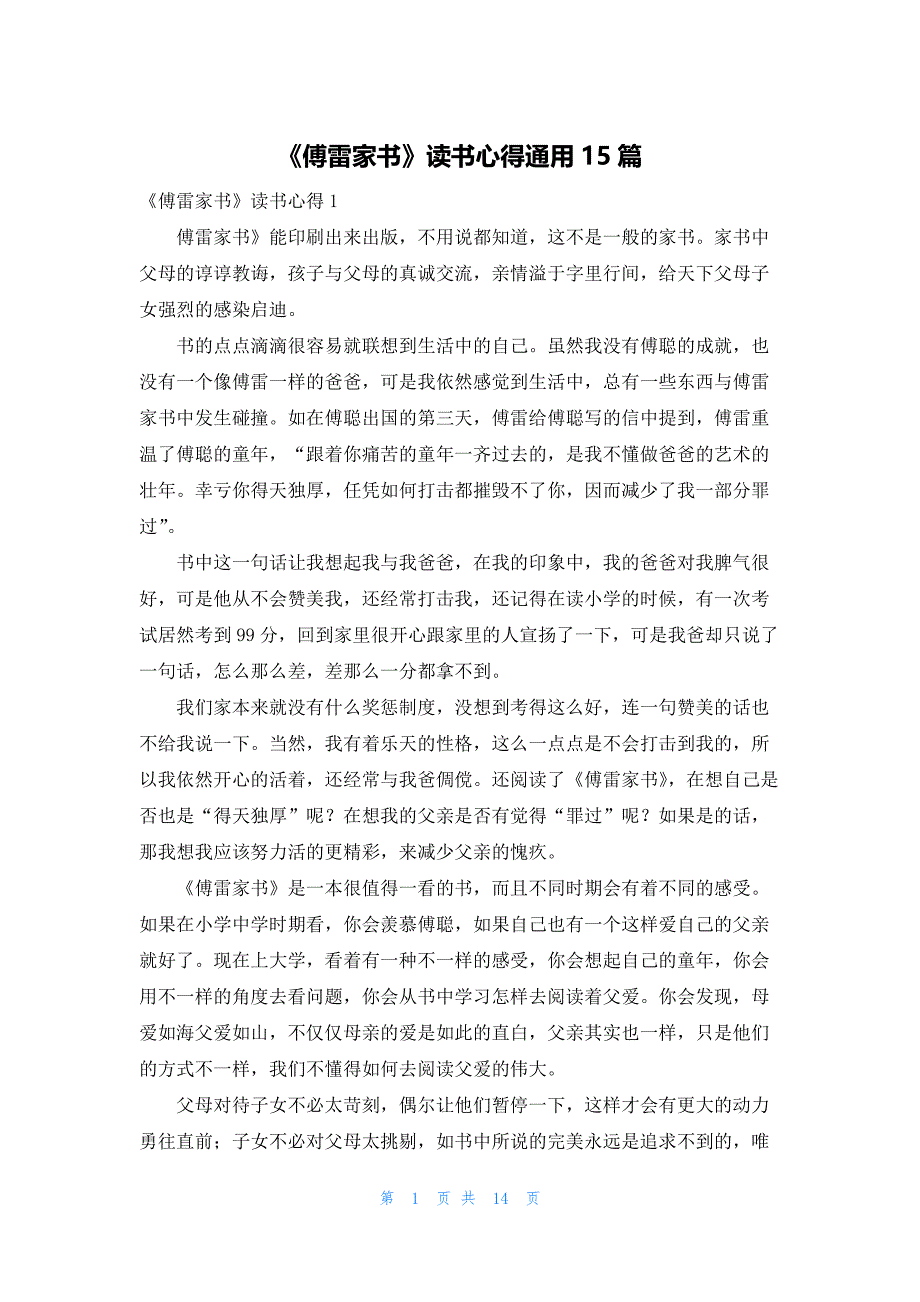 《傅雷家书》读书心得通用 15 篇

《傅雷家书》读书心得 1

傅雷家书》能印刷出来出版，不用说都知道，这不是一般的家书。家书中父母的谆谆教诲，孩子与父母的真诚交流，亲情溢于字里行间，给天下父母子女强烈的感染启迪。

书的点点滴滴很容易就联想到生活中的自己。虽然我没有傅聪的成就，也没有一个像傅雷一样的爸爸，可是我依然感觉到生活中，总有一些东西与傅雷家书中发生碰撞。如在傅聪出国的第三天，傅雷给傅聪写的信中提到，傅雷重温了傅聪的童年，“跟着你痛苦的童年一齐过去的，是我不懂做爸爸的艺术的壮年。幸亏你得天独厚，任凭如何打击都摧毁不了你，因而减少了我一部分罪过”。

书中这一句话让我想起我与我爸爸，在我的印象中，我的爸爸对我脾气很好，可是他从不会赞美我，还经常打击我，还记得在读小学的时候，有一次考试居然考到 99 分，回到家里很开心跟家里的人宣扬了一下，可是我爸却只说了一句话，怎么那么差，差那么一分都拿不到。

我们家本来就没有什么奖惩制度，没想到考得这么好，连一句赞美的话也不给我说一下。当然，我有着乐天的性格，这么一点点是不会打击到我的，所以我依然开心的活着，还经常与我爸倜傥。还阅读了《傅雷家书》，在想自己是否也是“得天独厚”呢？在想我的父亲是否有觉得“罪过”呢？如果是的话，那我想我应该努力活的更精彩，来减少父亲的愧疚。

《傅雷家书》是一本很值得一看的书，而且不同时期会有着不同的感受。如果在小学中学时期看，你会羡慕傅聪，如果自己也有一个这样爱自己的父亲就好了。现在上大学，看着有一种不一样的感受，你会想起自己的童年，你会用不一样的角度去看问题，你会从书中学习怎样去阅读着父爱。你会发现，母爱如海父爱如山，不仅仅母亲的爱是如此的直白，父亲其实也一样，只是他们的方式不一样，我们不懂得如何去阅读父爱的伟大。

父母对待子女不必太苛刻，偶尔让他们暂停一下，这样才会有更大的动力勇往直前；子女不必对父母太挑剔，如书中所说的完美永远是追求不到的，唯

第 1 页 共 14 页